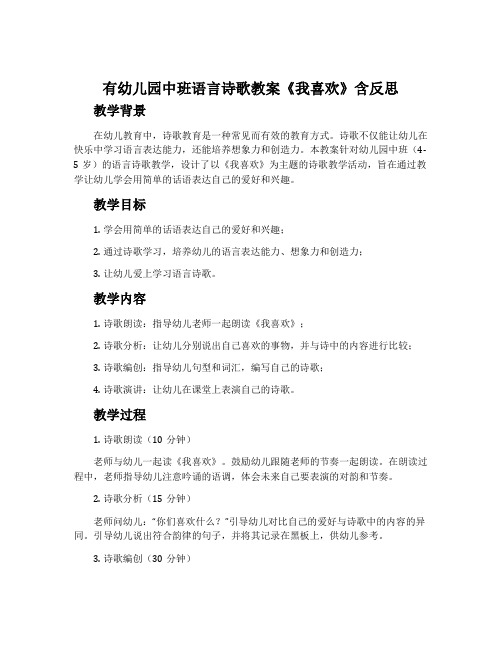 有幼儿园中班语言诗歌教案《我喜欢》含反思

教学背景

在幼儿教育中，诗歌教育是一种常见而有效的教育方式。诗歌不仅能让幼儿在快乐中学习语言表达能力，还能培养想象力和创造力。本教案针对幼儿园中班（4-5 岁）的语言诗歌教学，设计了以《我喜欢》为主题的诗歌教学活动，旨在通过教学让幼儿学会用简单的话语表达自己的爱好和兴趣。

教学目标

1. 学会用简单的话语表达自己的爱好和兴趣；

2. 通过诗歌学习，培养幼儿的语言表达能力、想象力和创造力；

3. 让幼儿爱上学习语言诗歌。

教学内容

1. 诗歌朗读：指导幼儿老师一起朗读《我喜欢》；

2. 诗歌分析：让幼儿分别说出自己喜欢的事物，并与诗中的内容进行比较；

3. 诗歌编创：指导幼儿句型和词汇，编写自己的诗歌；

4. 诗歌演讲：让幼儿在课堂上表演自己的诗歌。

教学过程

1. 诗歌朗读（10 分钟）

老师与幼儿一起读《我喜欢》。鼓励幼儿跟随老师的节奏一起朗读。在朗读过程中，老师指导幼儿注意吟诵的语调，体会未来自己要表演的对韵和节奏。

2. 诗歌分析（15 分钟）

老师问幼儿："你们喜欢什么？"引导幼儿对比自己的爱好与诗歌中的内容的异同。引导幼儿说出符合韵律的句子，并将其记录在黑板上，供幼儿参考。

3. 诗歌编创（30 分钟）